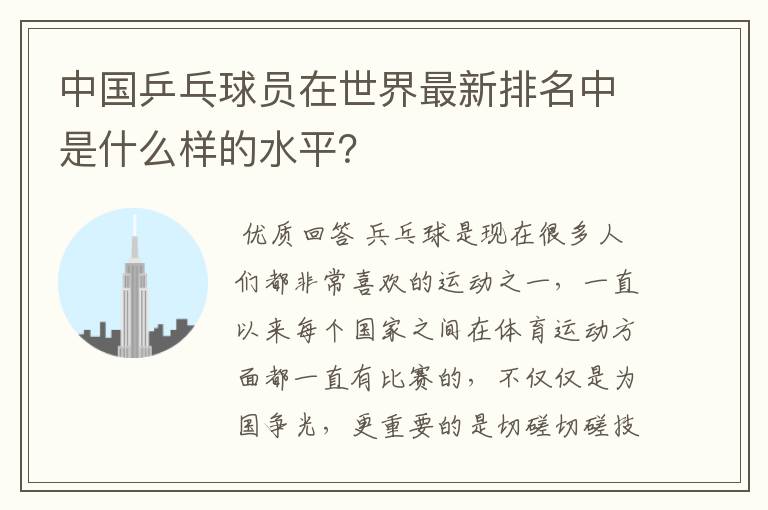 中国乒乓球员在世界最新排名中是什么样的水平?

优质回答 乒乓球是现在很多人们都非常喜欢的运动之一，一直以来每个国家之间在体育运动方面都一直有比赛的，不仅仅是为国争光，更重要的是切磋切磋技